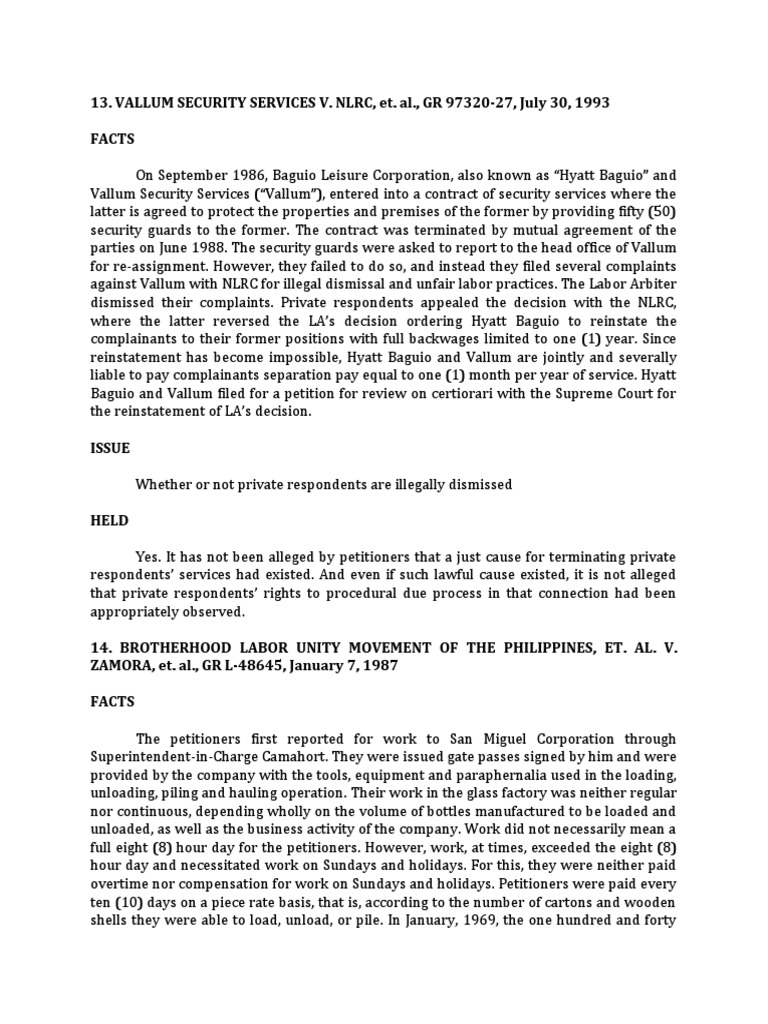 13. VALLUM SECURITY SERVICES V. NLRC, et. al., GR 97320-27, July 30, 1993

FACTS

On September 1986, Baguio Leisure Corporation, also known as "Hyatt Baguio" and Vallum Security Services ("Vallum"), entered into a contract of security services where the latter is agreed to protect the properties and premises of the former by providing fifty (50) security guards to the former. The contract was terminated by mutual agreement of the parties on June 1988. The security guards were asked to report to the head office of Vallum for re-assignment. However, they failed to do so, and instead they filed several complaints against Vallum with NLRC for illegal dismissal and unfair labor practices. The Labor Arbiter dismissed their complaints. Private respondents appealed the decision with the NLRC, where the latter reversed the LA's decision ordering Hyatt Baguio to reinstate the complainants to their former positions with full backwages limited to one (1) year. Since reinstatement has become impossible, Hyatt Baguio and Vallum are jointly and severally liable to pay complainants separation pay equal to one (1) month per year of service. Hyatt Baguio and Vallum filed for a petition for review on certiorari with the Supreme Court for the reinstatement of LA's decision.

ISSUE

Whether or not private respondents are illegally dismissed

HELD

Yes. It has not been alleged by petitioners that a just cause for terminating private respondents' services had existed. And even if such lawful cause existed, it is not alleged that private respondents' rights to procedural due process in that connection had been appropriately observed.

14. BROTHERHOOD LABOR UNITY MOVEMENT OF THE PHILIPPINES, ET. AL. V. ZAMORA, et. al., GR L-48645, January 7, 1987

FACTS

The petitioners first reported for work to San Miguel Corporation through Superintendent-in-Charge Camahort. They were issued gate passes signed by him and were provided by the company with the tools, equipment and paraphernalia used in the loading, unloading, piling and hauling operation. Their work in the glass factory was neither regular nor continuous, depending wholly on the volume of bottles manufactured to be loaded and unloaded, as well as the business activity of the company. Work did not necessarily mean a full eight (8) hour day for the petitioners. However, work, at times, exceeded the eight (8) hour day and necessitated work on Sundays and holidays. For this, they were neither paid overtime nor compensation for work on Sundays and holidays. Petitioners were paid every ten (10) days on a piece rate basis, that is, according to the number of cartons and wooden shells they were able to load, unload, or pile. In January, 1969, the one hundred and forty